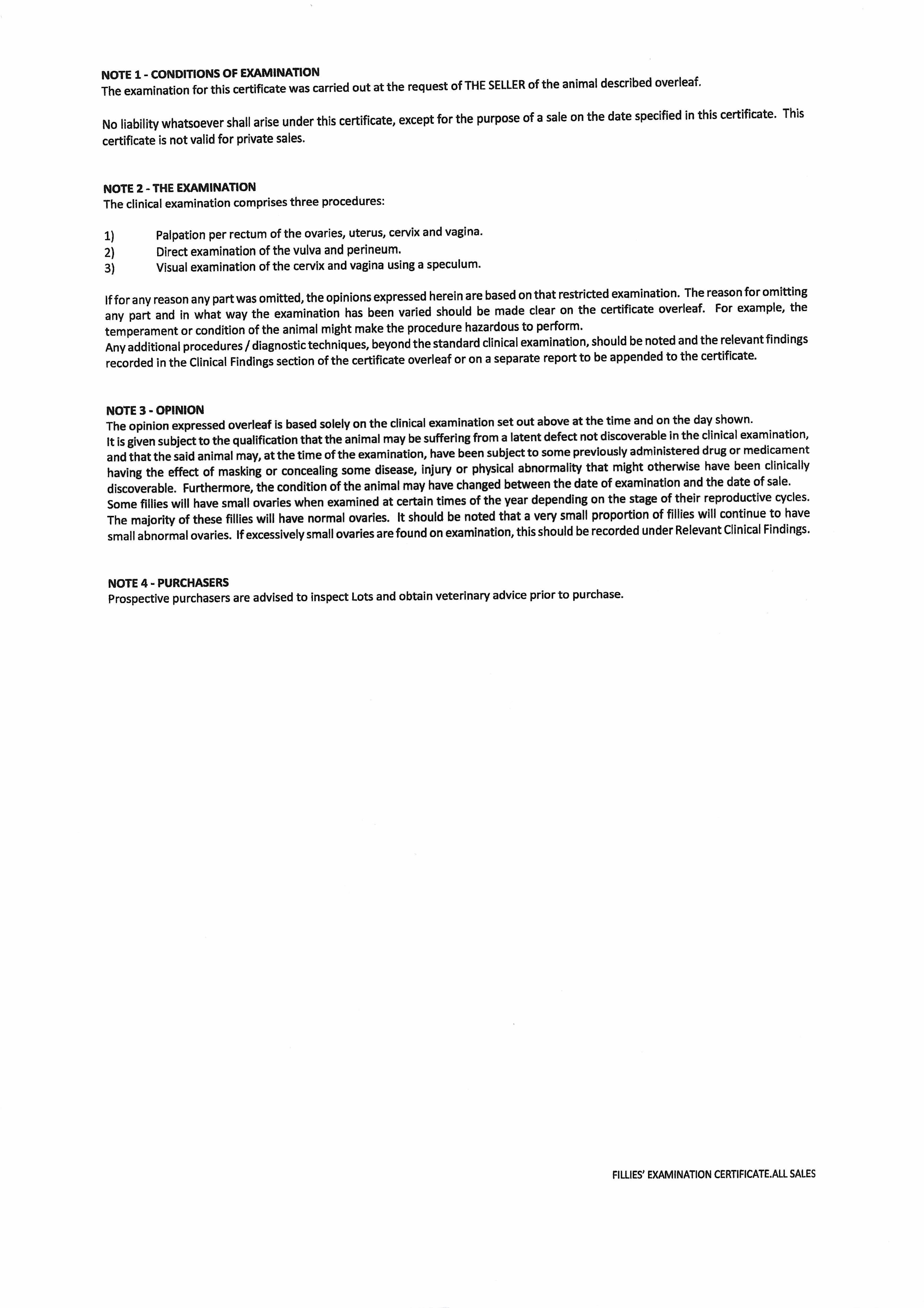 NOTE 1 - CONDITIONS OF EXAMINATION
The examination for this certificate was carried out at the request of THE SELLER of the animal described overleaf.

No liability whatsoever shall arise under this certificate, except for the purpose of a sale on the date specified in this certificate. This certificate is not valid for private sales.

NOTE 2 - THE EXAMINATION
The clinical examination comprises three procedures:

1) Palpation per rectum of the ovaries, uterus, cervix and vagina.
2) Direct examination of the vulva and perineum.
3) Visual examination of the cervix and vagina using a speculum.

If for any reason any part was omitted, the opinions expressed herein are based on that restricted examination. The reason for omitting any part and in what way the examination has been varied should be made clear on the certificate overleaf. For example, the temperament or condition of the animal might make the procedure hazardous to perform.
Any additional procedures / diagnostic techniques, beyond the standard clinical examination, should be noted and the relevant findings recorded in the Clinical Findings section of the certificate overleaf or on a separate report to be appended to the certificate.

NOTE 3 - OPINION
The opinion expressed overleaf is based solely on the clinical examination set out above at the time and on the day shown.
It is given subject to the qualification that the animal may be suffering from a latent defect not discoverable in the clinical examination, and that the said animal may, at the time of the examination, have been subject to some previously administered drug or medicament having the effect of masking or concealing some disease, injury or physical abnormality that might otherwise have been clinically discoverable. Furthermore, the condition of the animal may have changed between the date of examination and the date of sale.
Some fillies will have small ovaries when examined at certain times of the year depending on the stage of their reproductive cycles. The majority of these fillies will have normal ovaries. It should be noted that a very small proportion of fillies will continue to have small abnormal ovaries. If excessively small ovaries are found on examination, this should be recorded under Relevant Clinical Findings.

NOTE 4 - PURCHASERS
Prospective purchasers are advised to inspect Lots and obtain veterinary advice prior to purchase.

FILLIES' EXAMINATION CERTIFICATE.ALL SALES